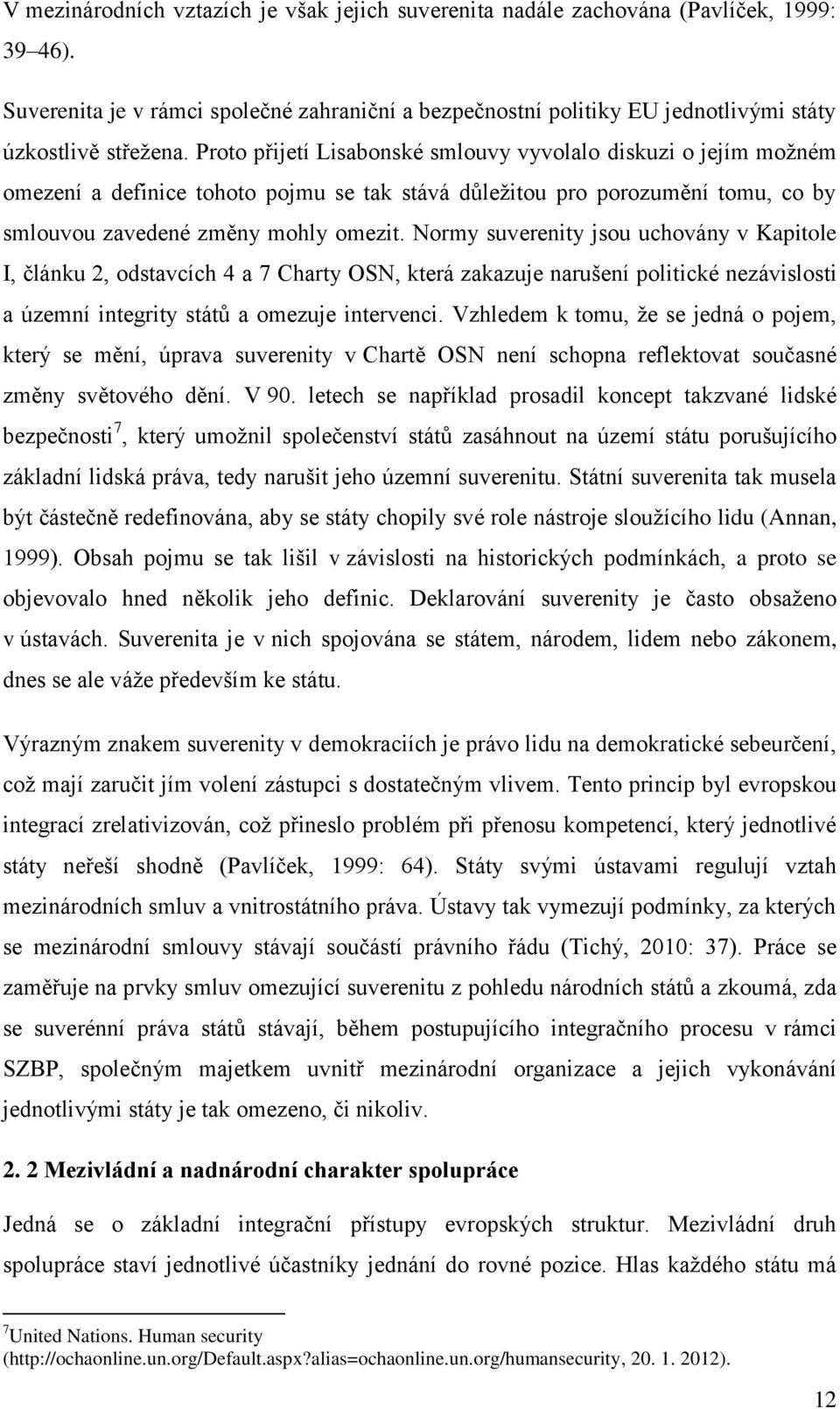 V mezinárodních vztazích je však jejich suverenita nadále zachována (Pavlíček, 1999: 39–46).

Suverenita je v rámci společné zahraniční a bezpečnostní politiky EU jednotlivými státy úzkostlivě střežena. Proto přijetí Lisabonské smlouvy vyvolalo diskuzi o jejím možném omezení a definice tohoto pojmu se tak stává důležitou pro porozumění tomu, co by smlouvou zavedené změny mohly omezit. Normy suverenity jsou uchovány v Kapitole I, článku 2, odstavcích 4 a 7 Charty OSN, která zakazuje narušení politické nezávislosti a územní integrity států a omezuje intervenci. Vzhledem k tomu, že se jedná o pojem, který se mění, úprava suverenity v Chartě OSN není schopna reflektovat současné změny světového dění. V 90. letech se například prosadil koncept takzvané lidské bezpečnosti$^7$, který umožnil společenství států zasáhnout na území státu porušujícího základní lidská práva, tedy narušit jeho územní suverenitu. Státní suverenita tak musela být částečně redefinována, aby se státy chopily své role nástroje sloužícího lidu (Annan, 1999). Obsah pojmu se tak lišil v závislosti na historických podmínkách, a proto se objevovalo hned několik jeho definic. Deklarování suverenity je často obsaženo v ústavách. Suverenita je v nich spojována se státem, národem, lidem nebo zákonem, dnes se ale váže především ke státu.

Výrazným znakem suverenity v demokraciích je právo lidu na demokratické sebeurčení, což mají zaručit jím volení zástupci s dostatečným vlivem. Tento princip byl evropskou integrací zrelativizován, což přineslo problém při přenosu kompetencí, který jednotlivé státy neřeší shodně (Pavlíček, 1999: 64). Státy svými ústavami regulují vztah mezinárodních smluv a vnitrostátního práva. Ústavy tak vymezují podmínky, za kterých se mezinárodní smlouvy stávají součástí právního řádu (Tichý, 2010: 37). Práce se zaměřuje na prvky smluv omezující suverenitu z pohledu národních států a zkoumá, zda se suverénní práva států stávají, během postupujícího integračního procesu v rámci SZBP, společným majetkem uvnitř mezinárodní organizace a jejich vykonávání jednotlivými státy je tak omezeno, či nikoliv.

2. 2 Mezivládní a nadnárodní charakter spolupráce

Jedná se o základní integrační přístupy evropských struktur. Mezivládní druh spolupráce staví jednotlivé účastníky jednání do rovné pozice. Hlas každého státu má

$^7$United Nations. Human security (http://ochaonline.un.org/Default.aspx?alias=ochaonline.un.org/humansecurity, 20. 1. 2012).

12